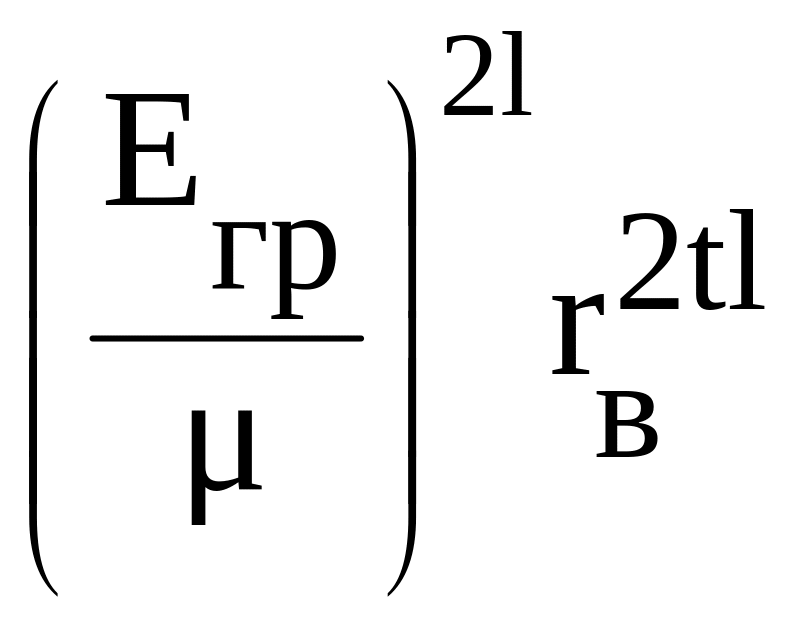 $\left(\frac{E_{гр}}{\mu}\right)^{2l} r_{в}^{2tl}$